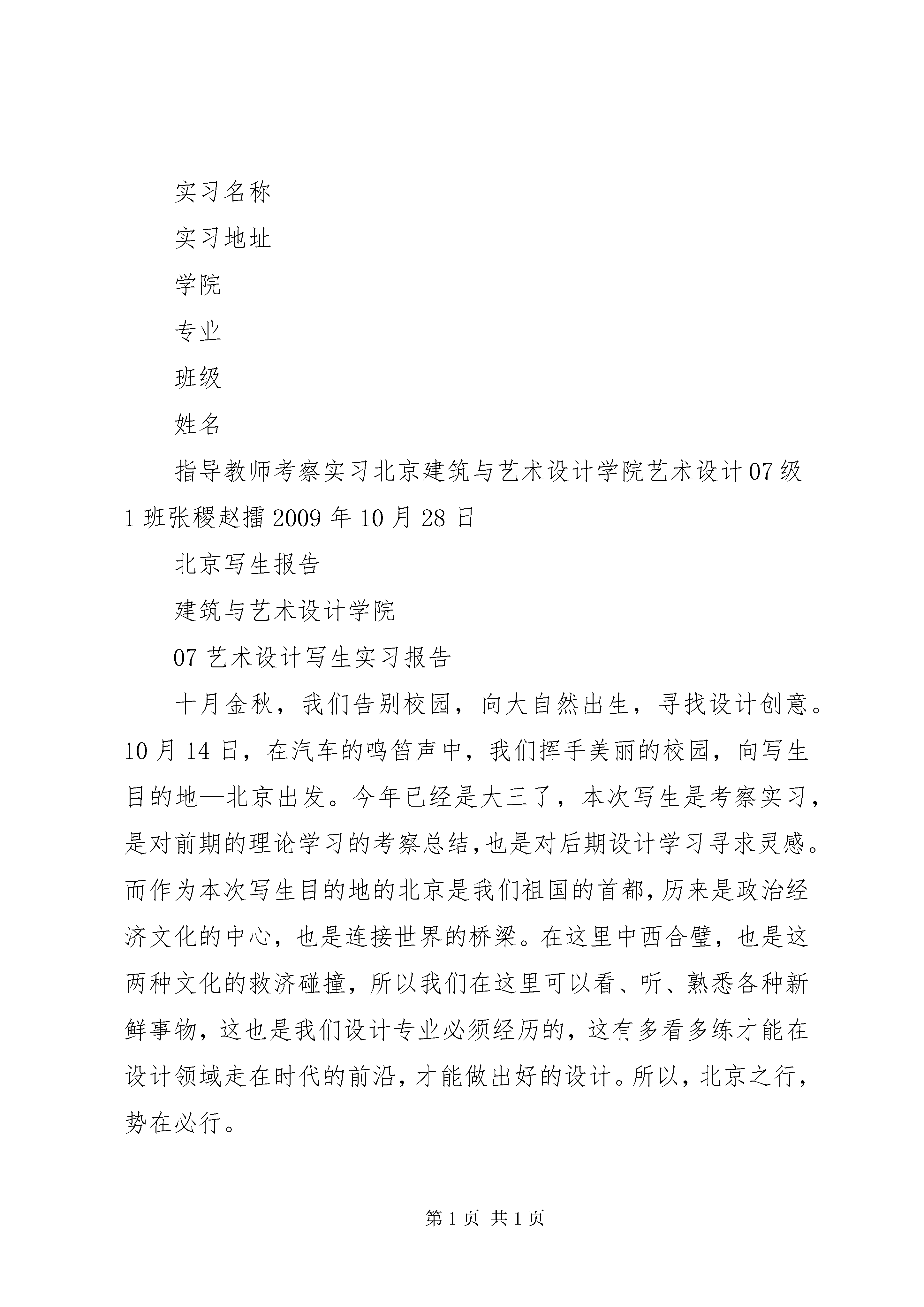 实习名称

实习地址

学院

专业

班级

姓名

指导教师考察实习北京建筑与艺术设计学院艺术设计07级1班张稷赵擂2009年10月28日

北京写生报告

建筑与艺术设计学院

07艺术设计写生实习报告

十月金秋，我们告别校园，向大自然出生，寻找设计创意。10月14日，在汽车的鸣笛声中，我们挥手美丽的校园，向写生目的地—北京出发。今年已经是大三了，本次写生是考察实习，是对前期的理论学习的考察总结,也是对后期设计学习寻求灵感。而作为本次写生目的地的北京是我们祖国的首都,历来是政治经济文化的中心，也是连接世界的桥梁。在这里中西合璧，也是这两种文化的救济碰撞，所以我们在这里可以看、听、熟悉各种新鲜事物，这也是我们设计专业必须经历的，这有多看多练才能在设计领域走在时代的前沿，才能做出好的设计。所以，北京之行，势在必行。

第1页 共1页